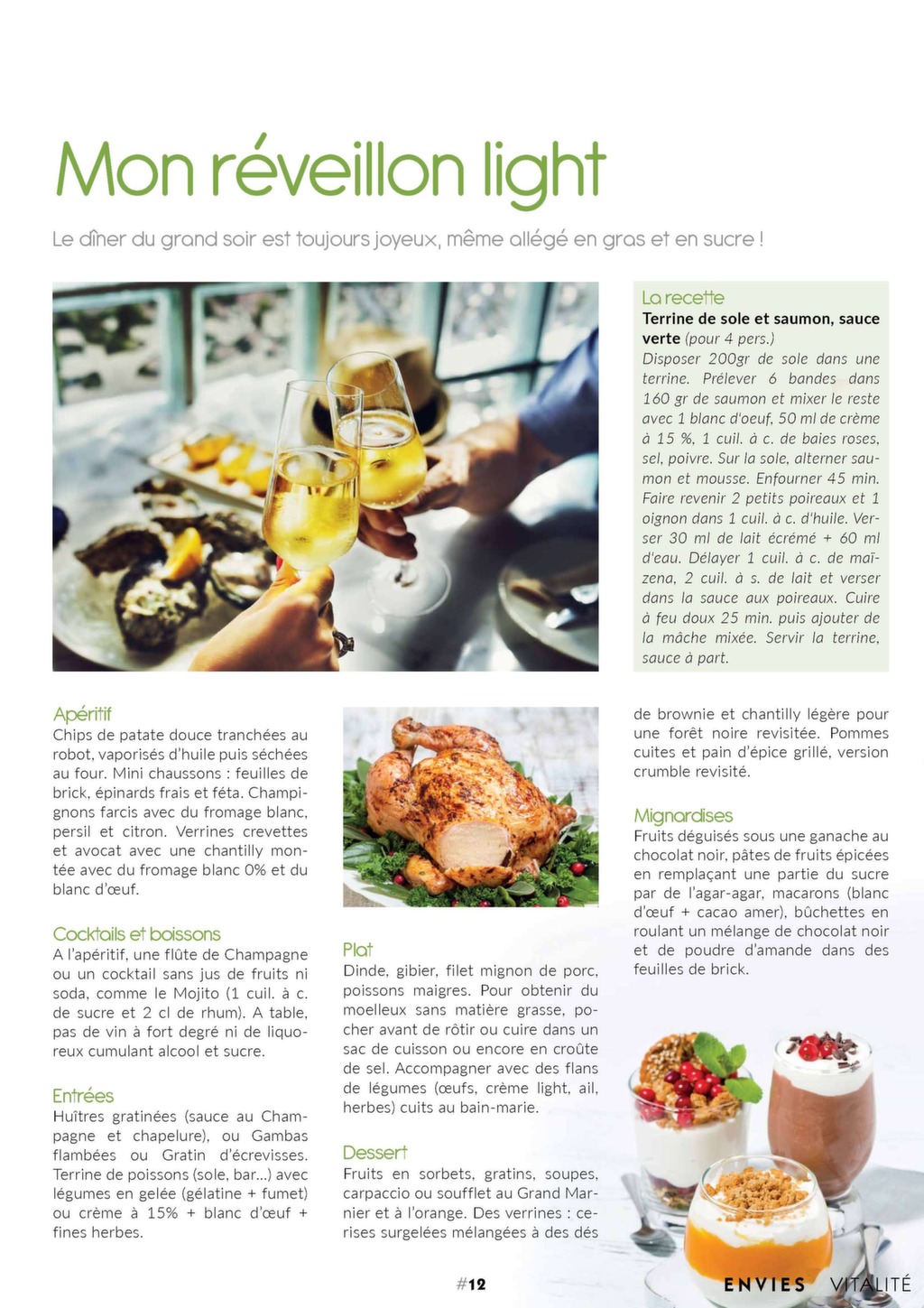 Mon réveillon light

Le dîner du grand soir est toujours joyeux, même allégé en gras et en sucre !

La recette
Terrine de sole et saumon, sauce verte (pour 4 pers.)
Disposer 200gr de sole dans une terrine. Prélever 6 bandes dans 160 gr de saumon et mixer le reste avec 1 blanc d'oeuf, 50 ml de crème à 15 %, 1 cuil. à c. de baies roses, sel, poivre. Sur la sole, alterner saumon et mousse. Enfourner 45 min. Faire revenir 2 petits poireaux et 1 oignon dans 1 cuil. à c. d'huile. Verser 30 ml de lait écrémé + 60 ml d'eau. Délayer 1 cuil. à c. de maïzena, 2 cuil. à s. de lait et verser dans la sauce aux poireaux. Cuire à feu doux 25 min. puis ajouter de la mâche mixée. Servir la terrine, sauce à part.

Apéritif
Chips de patate douce tranchées au robot, vaporisés d'huile puis séchées au four. Mini chaussons : feuilles de brick, épinards frais et féta. Champignons farcis avec du fromage blanc, persil et citron. Verrines crevettes et avocat avec une chantilly montée avec du fromage blanc 0% et du blanc d'œuf.

Cocktails et boissons
A l'apéritif, une flûte de Champagne ou un cocktail sans jus de fruits ni soda, comme le Mojito (1 cuil. à c. de sucre et 2 cl de rhum). A table, pas de vin à fort degré ni de liquoreux cumulant alcool et sucre.

Entrées
Huîtres gratinées (sauce au Champagne et chapelure), ou Gambas flambées ou Gratin d'écrevisses. Terrine de poissons (sole, bar...) avec légumes en gelée (gélatine + fumet) ou crème à 15% + blanc d'œuf + fines herbes.

Plat
Dinde, gibier, filet mignon de porc, poissons maigres. Pour obtenir du moelleux sans matière grasse, pocher avant de rôtir ou cuire dans un sac de cuisson ou encore en croûte de sel. Accompagner avec des flans de légumes (œufs, crème light, ail, herbes) cuits au bain-marie.

Dessert
Fruits en sorbets, gratins, soupes, carpaccio ou soufflet au Grand Marnier et à l'orange. Des verrines : cerises surgelées mélangées à des dés de brownie et chantilly légère pour une forêt noire revisitée. Pommes cuites et pain d'épice grillé, version crumble revisité.

Mignardises
Fruits déguisés sous une ganache au chocolat noir, pâtes de fruits épicées en remplaçant une partie du sucre par de l'agar-agar, macarons (blanc d'œuf + cacao amer), bûchettes en roulant un mélange de chocolat noir et de poudre d'amande dans des feuilles de brick.

#12

ENVIES VITALITÉ